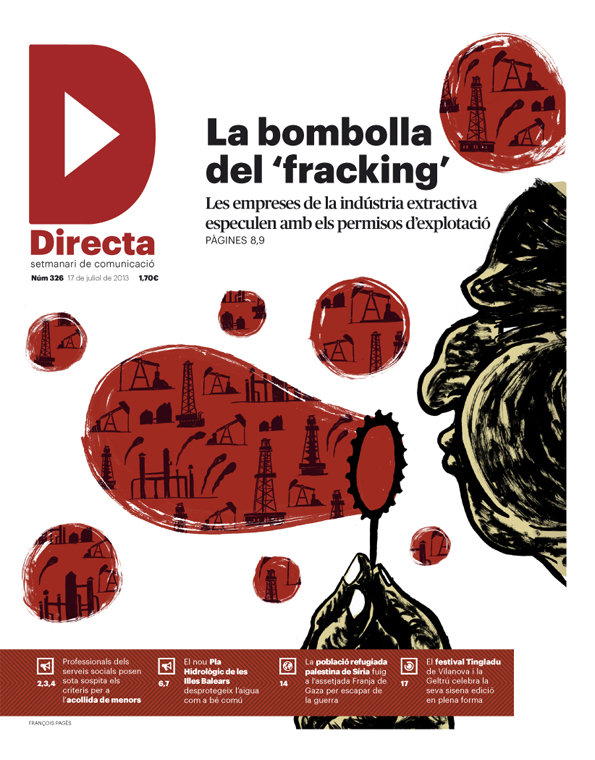 Directa
setmanari de comunicació
Núm 326 17 de juliol de 2013 1,70€

La bombolla del 'fracking'

Les empreses de la indústria extractiva especulen amb els permisos d'explotació
PÀGINES 8,9

2,3,4
Professionals dels serveis socials posen sota sospita els criteris per a l'acollida de menors

6,7
El nou Pla Hidrològic de les Illes Balears desprotegeix l'aigua com a bé comú

14
La població refugiada palestina de Síria fuig a l'assetjada Franja de Gaza per escapar de la guerra

17
El festival Tingladu de Vilanova i la Geltrú celebra la seva sisena edició en plena forma

FRANÇOIS PAGÈS